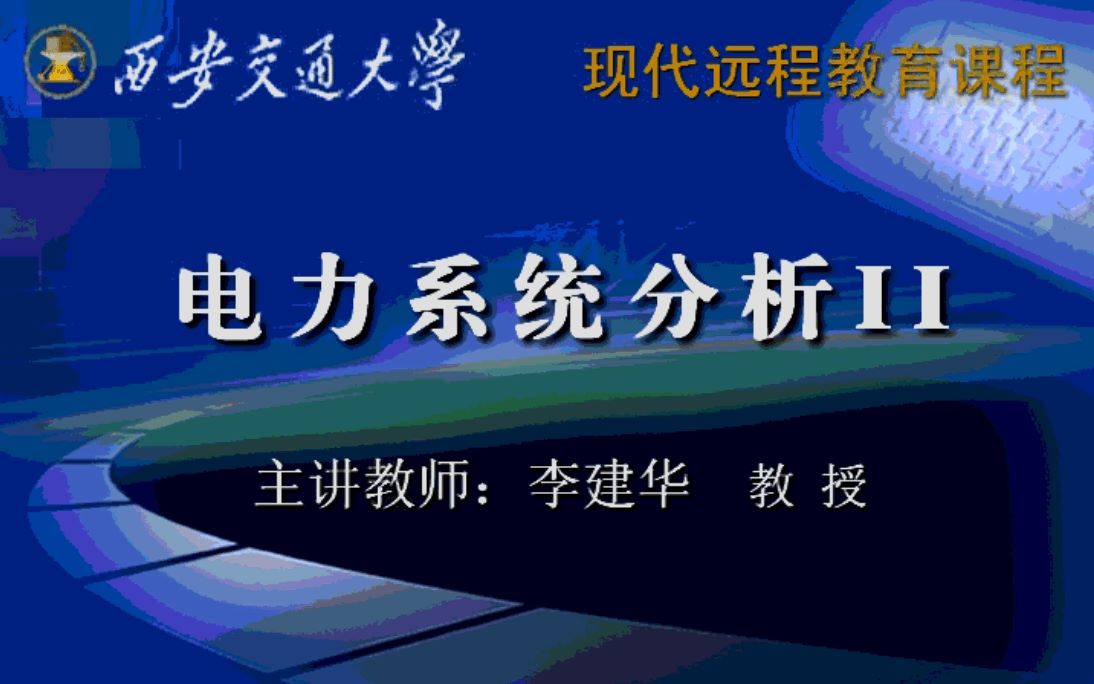 西安交通大學

现代远程教育课程

电力系统分析II

主讲教师：李建华 教授